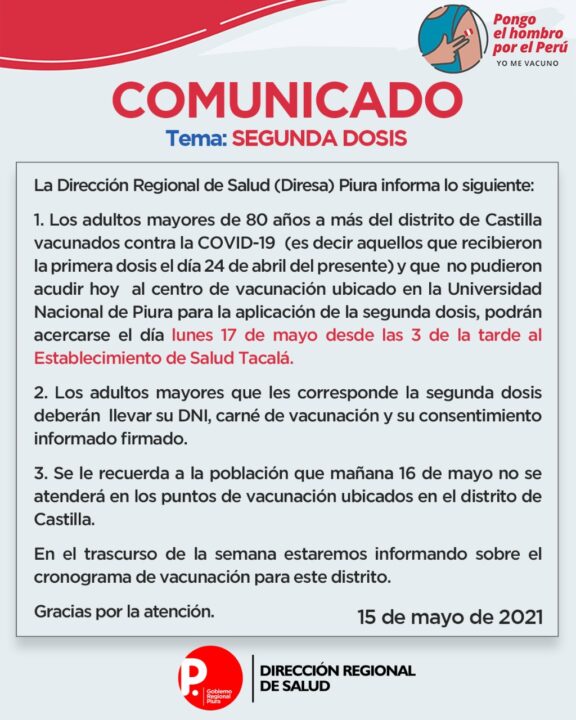 Pongo el hombro por el Perú
YO ME VACUNO

COMUNICADO
Tema: SEGUNDA DOSIS

La Dirección Regional de Salud (Diresa) Piura informa lo siguiente:

1. Los adultos mayores de 80 años a más del distrito de Castilla vacunados contra la COVID-19 (es decir aquellos que recibieron la primera dosis el día 24 de abril del presente) y que no pudieron acudir hoy al centro de vacunación ubicado en la Universidad Nacional de Piura para la aplicación de la segunda dosis, podrán acercarse el día lunes 17 de mayo desde las 3 de la tarde al Establecimiento de Salud Tacalá.

2. Los adultos mayores que les corresponde la segunda dosis deberán llevar su DNI, carné de vacunación y su consentimiento informado firmado.

3. Se le recuerda a la población que mañana 16 de mayo no se atenderá en los puntos de vacunación ubicados en el distrito de Castilla.

En el trascurso de la semana estaremos informando sobre el cronograma de vacunación para este distrito.

Gracias por la atención.

15 de mayo de 2021

P. Gobierno Regional Piura
DIRECCIÓN REGIONAL DE SALUD